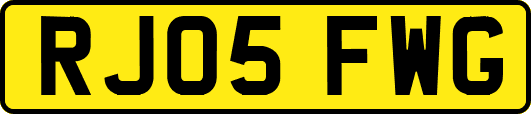 RJ05 FWG